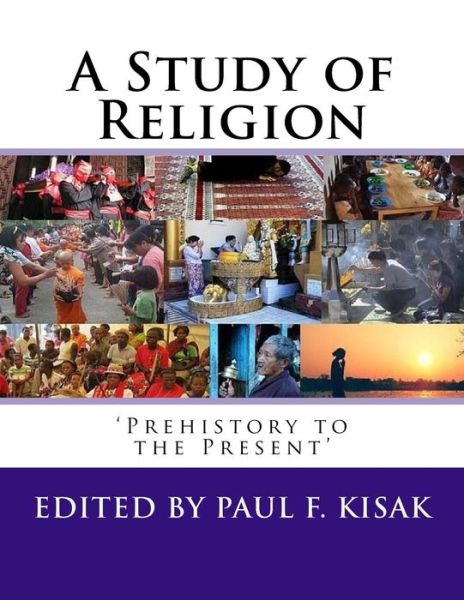 A Study of Religion

'Prehistory to the Present'

EDITED BY PAUL F. KISAK